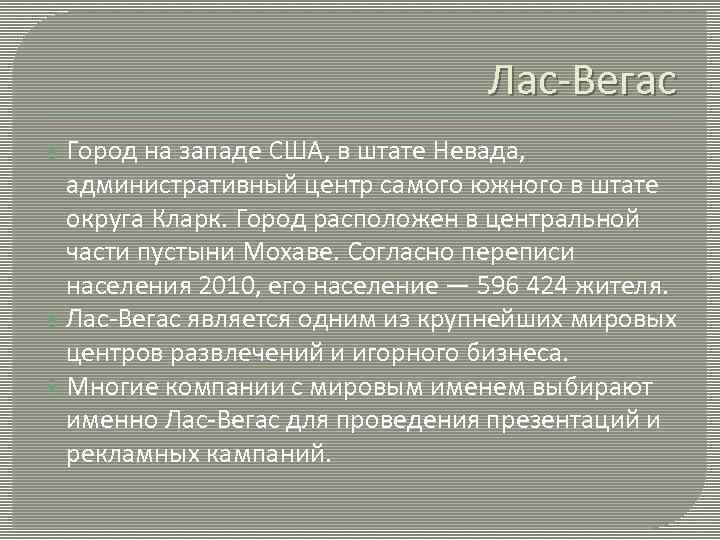 Лас-Вегас

• Город на западе США, в штате Невада, административный центр самого южного в штате округа Кларк. Город расположен в центральной части пустыни Мохаве. Согласно переписи населения 2010, его население — 596 424 жителя.
• Лас-Вегас является одним из крупнейших мировых центров развлечений и игорного бизнеса.
• Многие компании с мировым именем выбирают именно Лас-Вегас для проведения презентаций и рекламных кампаний.